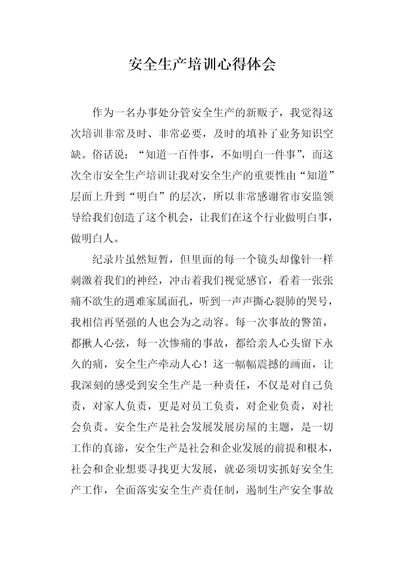 安全生产培训心得体会

作为一名办事处分管安全生产的新贩子，我觉得这次培训非常及时、非常必要，及时的填补了业务知识空缺。俗话说：“知道一百件事，不如明白一件事”，而这次全市安全生产培训让我对安全生产的重要性由“知道”层面上升到“明白”的层次，所以非常感谢省市安监领导给我们创造了这个机会，让我们在这个行业做明白事，做明白人。

纪录片虽然短暂，但里面的每一个镜头却像针一样刺激着我们的神经，冲击着我们视觉感官，看着一张张痛不欲生的遇难家属面孔，听到一声声撕心裂肺的哭号，我相信再坚强的人也会为之动容。每一次事故的警笛，都揪人心弦，每一次惨痛的事故，都给亲人心头留下永久的痛，安全生产牵动人心！这一幅幅震撼的画面，让我深刻的感受到安全生产是一种责任，不仅是对自己负责，对家人负责，更是对员工负责，对企业负责，对社会负责。安全生产是社会发展发展房屋的主题，是一切工作的真谛，安全生产是社会和企业发展的前提和根本，社会和企业想要寻找更大发展，就必须切实抓好安全生产工作，全面落实安全生产责任制，遏制生产安全事故